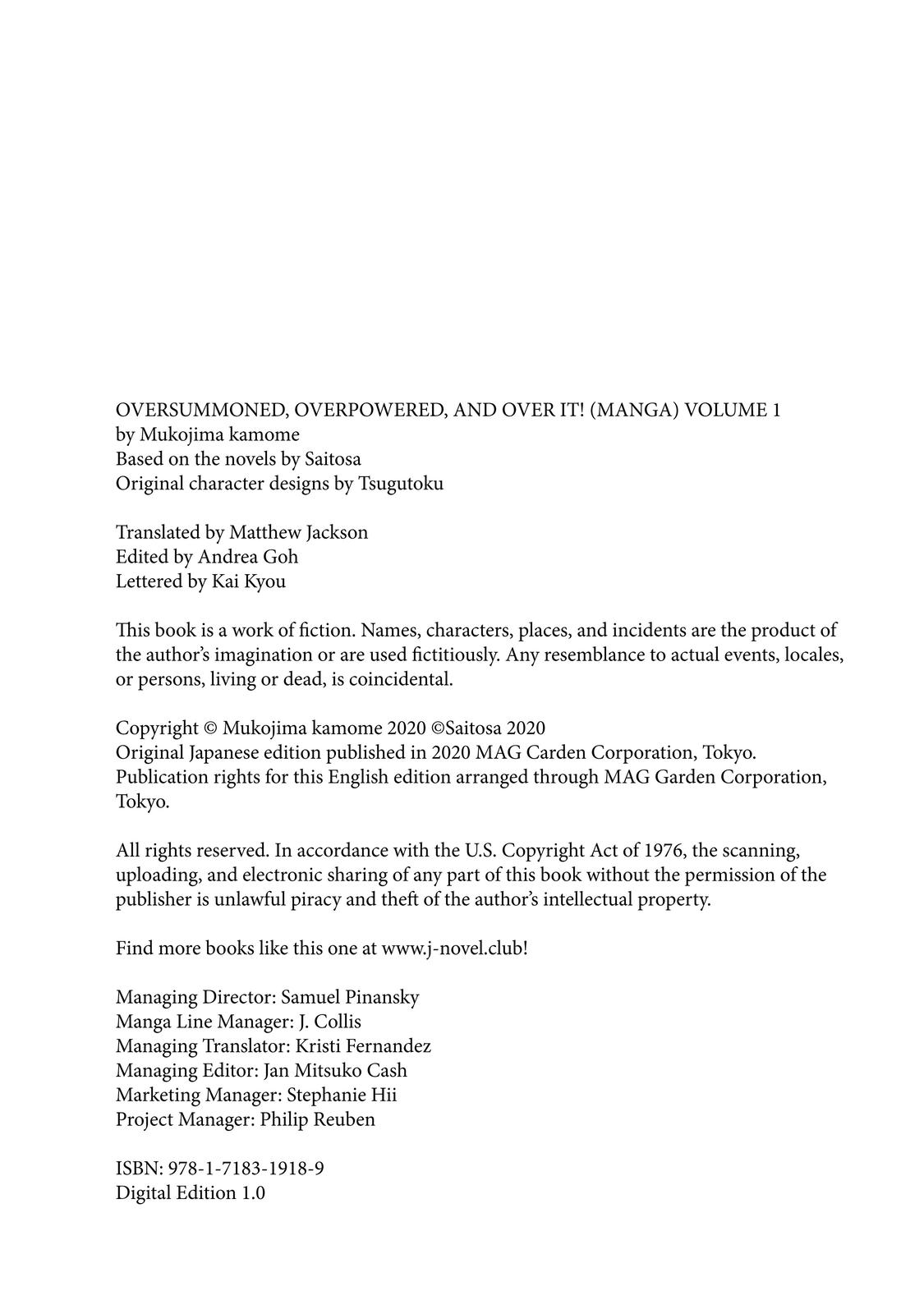 OVERSUMMONED, OVERPOWERED, AND OVER IT! (MANGA) VOLUME 1
by Mukojima kamome
Based on the novels by Saitosa
Original character designs by Tsugutoku

Translated by Matthew Jackson
Edited by Andrea Goh
Lettered by Kai Kyou

This book is a work of fiction. Names, characters, places, and incidents are the product of the author's imagination or are used fictitiously. Any resemblance to actual events, locales, or persons, living or dead, is coincidental.

Copyright © Mukojima kamome 2020 ©Saitosa 2020
Original Japanese edition published in 2020 MAG Carden Corporation, Tokyo.
Publication rights for this English edition arranged through MAG Garden Corporation, Tokyo.

All rights reserved. In accordance with the U.S. Copyright Act of 1976, the scanning, uploading, and electronic sharing of any part of this book without the permission of the publisher is unlawful piracy and theft of the author's intellectual property.

Find more books like this one at www.j-novel.club!

Managing Director: Samuel Pinansky
Manga Line Manager: J. Collis
Managing Translator: Kristi Fernandez
Managing Editor: Jan Mitsuko Cash
Marketing Manager: Stephanie Hii
Project Manager: Philip Reuben

ISBN: 978-1-7183-1918-9
Digital Edition 1.0